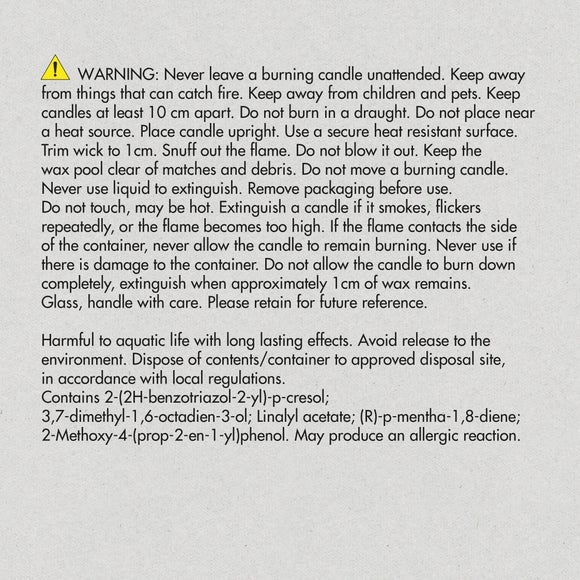 WARNING: Never leave a burning candle unattended. Keep away from things that can catch fire. Keep away from children and pets. Keep candles at least 10 cm apart. Do not burn in a draught. Do not place near a heat source. Place candle upright. Use a secure heat resistant surface. Trim wick to 1cm. Snuff out the flame. Do not blow it out. Keep the wax pool clear of matches and debris. Do not move a burning candle. Never use liquid to extinguish. Remove packaging before use.
Do not touch, may be hot. Extinguish a candle if it smokes, flickers repeatedly, or the flame becomes too high. If the flame contacts the side of the container, never allow the candle to remain burning. Never use if there is damage to the container. Do not allow the candle to burn down completely, extinguish when approximately 1cm of wax remains.
Glass, handle with care. Please retain for future reference.

Harmful to aquatic life with long lasting effects. Avoid release to the environment. Dispose of contents/container to approved disposal site, in accordance with local regulations.
Contains 2-(2H-benzotriazol-2-yl)-p-cresol;
3,7-dimethyl-1,6-octadien-3-ol; Linalyl acetate; (R)-p-mentha-1,8-diene;
2-Methoxy-4-(prop-2-en-1-yl)phenol. May produce an allergic reaction.